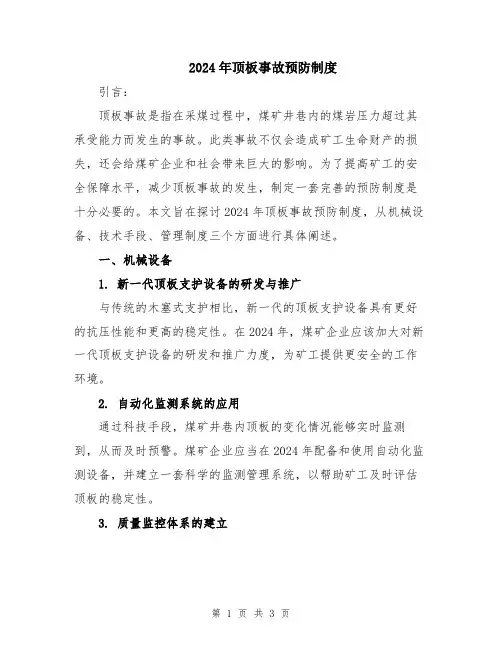 2024年顶板事故预防制度

引言：

顶板事故是指在采煤过程中，煤矿井巷内的煤岩压力超过其承受能力而发生的事故。此类事故不仅会造成矿工生命财产的损失，还会给煤矿企业和社会带来巨大的影响。为了提高矿工的安全保障水平，减少顶板事故的发生，制定一套完善的预防制度是十分必要的。本文旨在探讨2024年顶板事故预防制度，从机械设备、技术手段、管理制度三个方面进行具体阐述。

一、机械设备

1. 新一代顶板支护设备的研发与推广

与传统的木塞式支护相比，新一代的顶板支护设备具有更好的抗压性能和更高的稳定性。在2024年，煤矿企业应该加大对新一代顶板支护设备的研发和推广力度，为矿工提供更安全的工作环境。

2. 自动化监测系统的应用

通过科技手段，煤矿井巷内顶板的变化情况能够实时监测到，从而及时预警。煤矿企业应当在2024年配备和使用自动化监测设备，并建立一套科学的监测管理系统，以帮助矿工及时评估顶板的稳定性。

3. 质量监控体系的建立

第 1 页 共 3 页